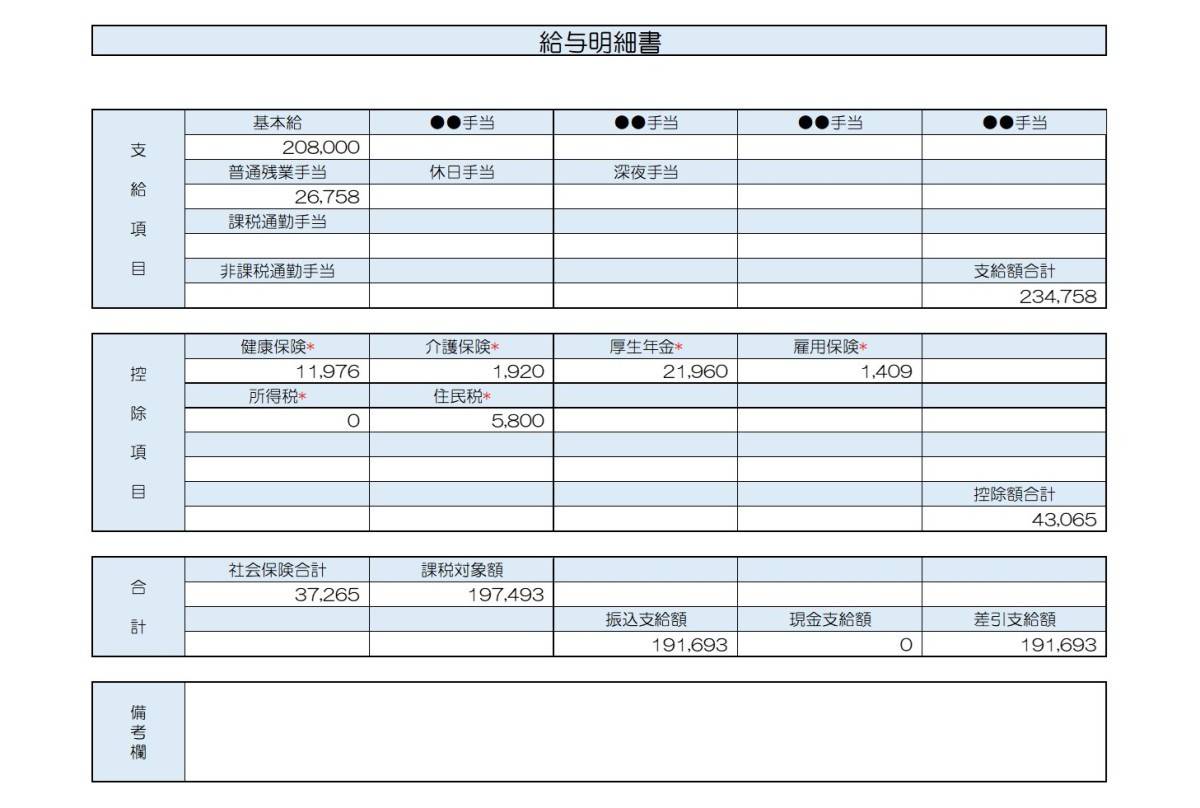 給与明細書

| 支給項目 | 基本給 | ●●手当 | ●●手当 | ●●手当 | ●●手当 |
|---|---|---|---|---|---|
| | 208,000 | | | | |
| | 普通残業手当 | 休日手当 | 深夜手当 | | |
| | 26,758 | | | | |
| | 課税通勤手当 | | | | |
| | | | | | |
| | 非課税通勤手当 | | | | 支給額合計 |
| | | | | | 234,758 |

| 控除項目 | 健康保険* | 介護保険* | 厚生年金* | 雇用保険* | |
|---|---|---|---|---|---|
| | 11,976 | 1,920 | 21,960 | 1,409 | |
| | 所得税* | 住民税* | | | |
| | 0 | 5,800 | | | |
| | | | | | |
| | | | | | |
| | | | | | 控除額合計 |
| | | | | | 43,065 |

| 合計 | 社会保険合計 | 課税対象額 | | | |
|---|---|---|---|---|---|
| | 37,265 | 197,493 | | | |
| | | | 振込支給額 | 現金支給額 | 差引支給額 |
| | | | 191,693 | 0 | 191,693 |

| 備考欄 | |
|---|---|